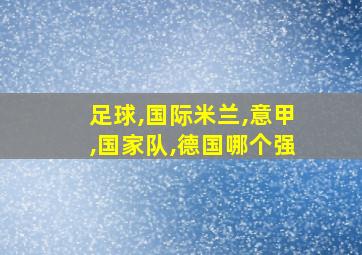 足球,国际米兰,意甲,国家队,德国哪个强